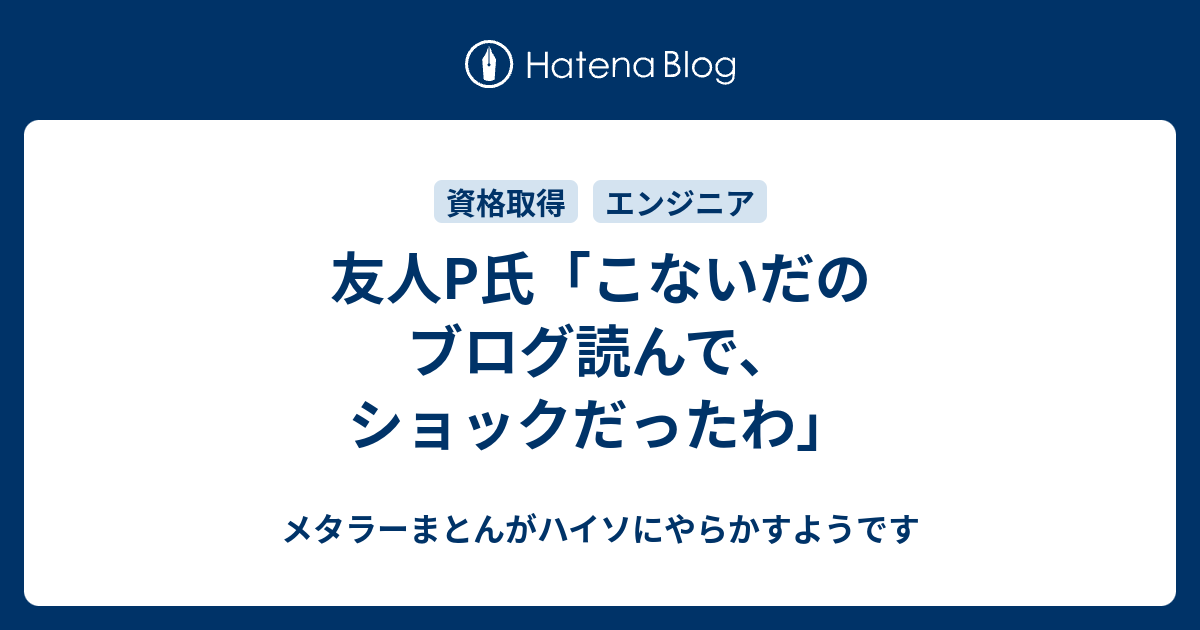 Hatena Blog

資格取得　エンジニア

友人P氏「こないだのブログ読んで、ショックだったわ」

メタラーまとんがハイソにやらかすようです